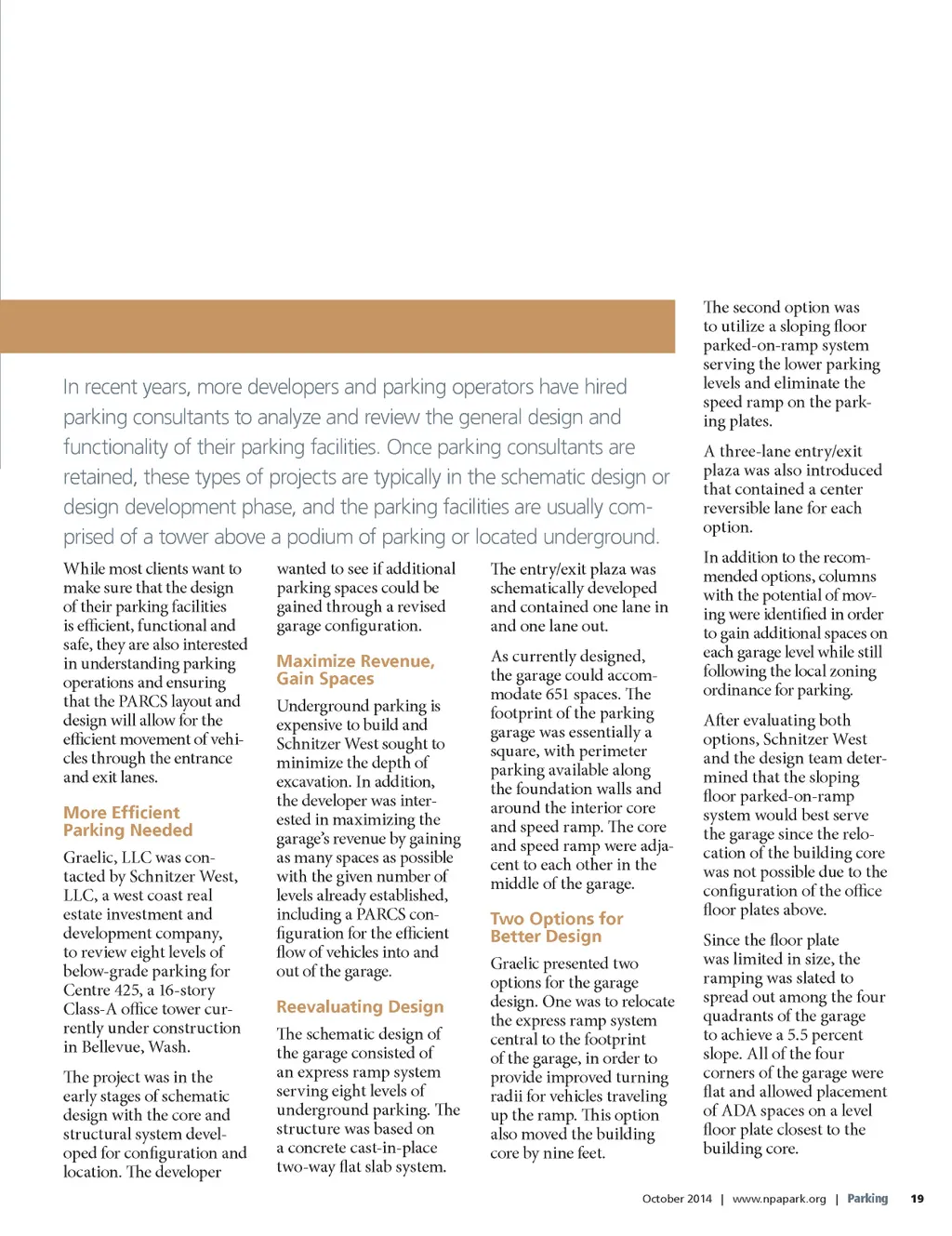 In recent years, more developers and parking operators have hired parking consultants to analyze and review the general design and functionality of their parking facilities. Once parking consultants are retained, these types of projects are typically in the schematic design or design development phase, and the parking facilities are usually comprised of a tower above a podium of parking or located underground.

While most clients want to make sure that the design of their parking facilities is efficient, functional and safe, they are also interested in understanding parking operations and ensuring that the PARCS layout and design will allow for the efficient movement of vehicles through the entrance and exit lanes.

More Efficient Parking Needed

Graelic, LLC was contacted by Schnitzer West, LLC, a west coast real estate investment and development company, to review eight levels of below-grade parking for Centre 425, a 16-story Class-A office tower currently under construction in Bellevue, Wash.

The project was in the early stages of schematic design with the core and structural system developed for configuration and location. The developer wanted to see if additional parking spaces could be gained through a revised garage configuration.

Maximize Revenue, Gain Spaces

Underground parking is expensive to build and Schnitzer West sought to minimize the depth of excavation. In addition, the developer was interested in maximizing the garage's revenue by gaining as many spaces as possible with the given number of levels already established, including a PARCS configuration for the efficient flow of vehicles into and out of the garage.

Reevaluating Design

The schematic design of the garage consisted of an express ramp system serving eight levels of underground parking. The structure was based on a concrete cast-in-place two-way flat slab system.

The entry/exit plaza was schematically developed and contained one lane in and one lane out.

As currently designed, the garage could accommodate 651 spaces. The footprint of the parking garage was essentially a square, with perimeter parking available along the foundation walls and around the interior core and speed ramp. The core and speed ramp were adjacent to each other in the middle of the garage.

Two Options for Better Design

Graelic presented two options for the garage design. One was to relocate the express ramp system central to the footprint of the garage, in order to provide improved turning radii for vehicles traveling up the ramp. This option also moved the building core by nine feet.

The second option was to utilize a sloping floor parked-on-ramp system serving the lower parking levels and eliminate the speed ramp on the parking plates.

A three-lane entry/exit plaza was also introduced that contained a center reversible lane for each option.

In addition to the recommended options, columns with the potential of moving were identified in order to gain additional spaces on each garage level while still following the local zoning ordinance for parking.

After evaluating both options, Schnitzer West and the design team determined that the sloping floor parked-on-ramp system would best serve the garage since the relocation of the building core was not possible due to the configuration of the office floor plates above.

Since the floor plate was limited in size, the ramping was slated to spread out among the four quadrants of the garage to achieve a 5.5 percent slope. All of the four corners of the garage were flat and allowed placement of ADA spaces on a level floor plate closest to the building core.

October 2014 | www.npapark.org | Parking 19